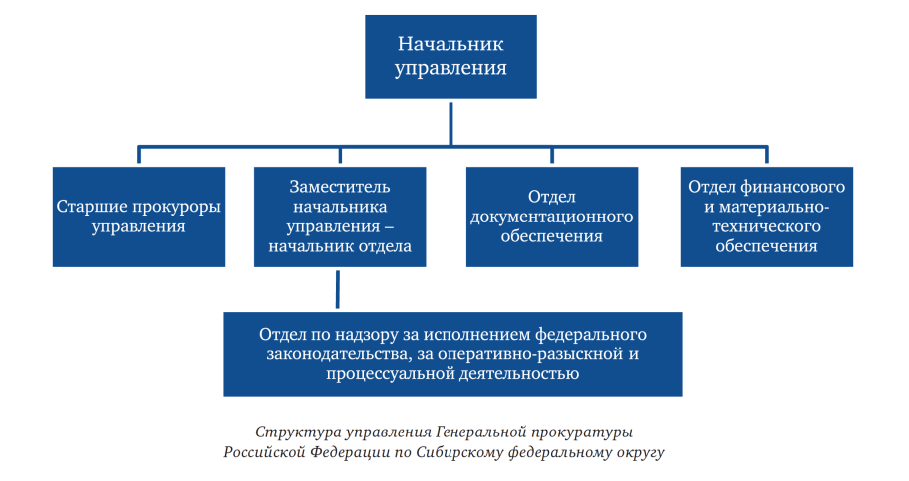 Начальник управления

Старшие прокуроры управления

Заместитель начальника управления – начальник отдела

Отдел документационного обеспечения

Отдел финансового и материально-технического обеспечения

Отдел по надзору за исполнением федерального законодательства, за оперативно-разыскной и процессуальной деятельностью

Структура управления Генеральной прокуратуры Российской Федерации по Сибирскому федеральному округу